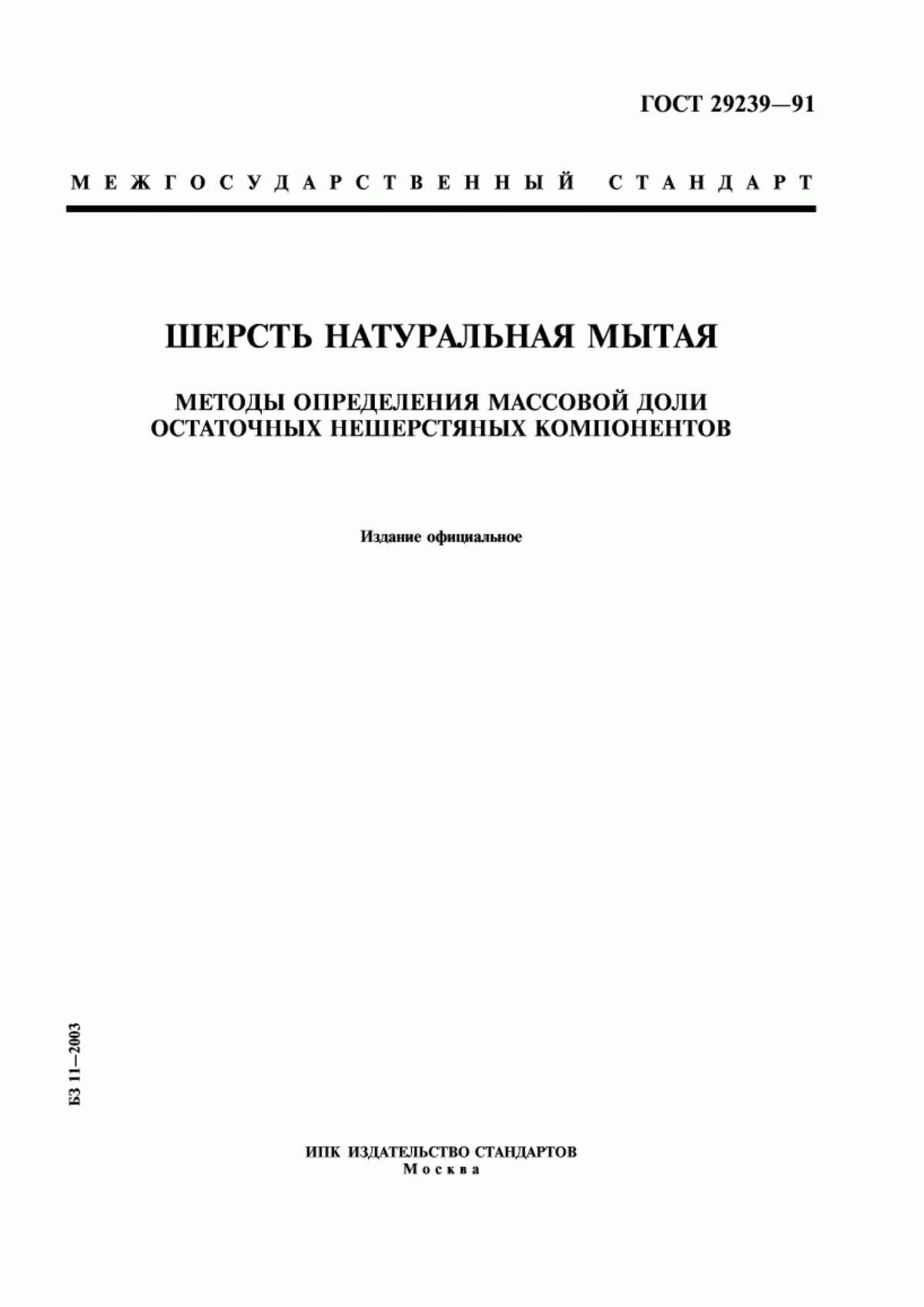 ГОСТ 29239—91

МЕЖГОСУДАРСТВЕННЫЙ СТАНДАРТ

ШЕРСТЬ НАТУРАЛЬНАЯ МЫТАЯ

МЕТОДЫ ОПРЕДЕЛЕНИЯ МАССОВОЙ ДОЛИ ОСТАТОЧНЫХ НЕШЕРСТЯНЫХ КОМПОНЕНТОВ

Издание официальное

БЗ 11—2003

ИПК ИЗДАТЕЛЬСТВО СТАНДАРТОВ
Москва